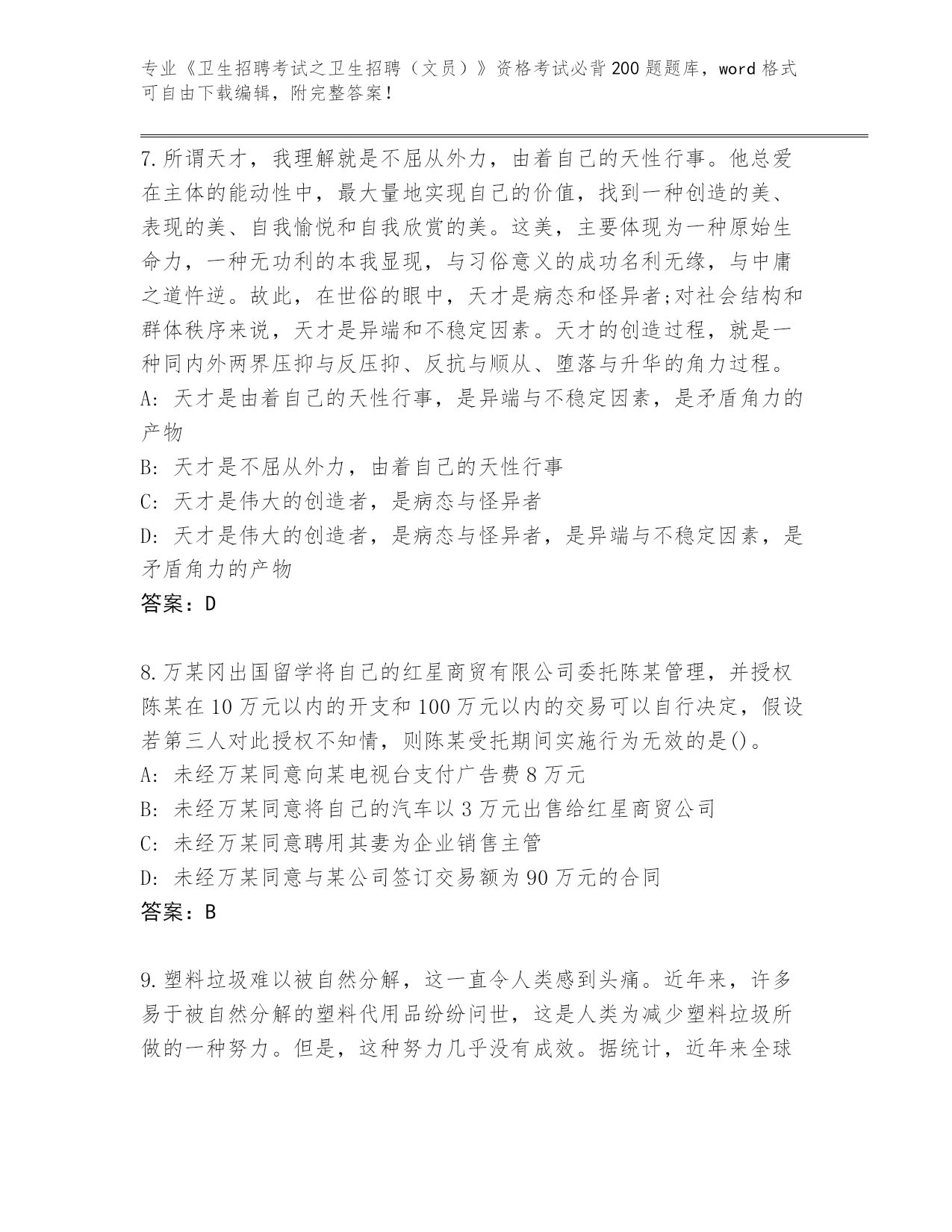 专业《卫生招聘考试之卫生招聘（文员）》资格考试必背200题题库，word格式可自由下载编辑，附完整答案！

7.所谓天才，我理解就是不屈从外力，由着自己的天性行事。他总爱在主体的能动性中，最大量地实现自己的价值，找到一种创造的美、表现的美、自我愉悦和自我欣赏的美。这美，主要体现为一种原始生命力，一种无功利的本我显现，与习俗意义的成功名利无缘，与中庸之道忤逆。故此，在世俗的眼中，天才是病态和怪异者;对社会结构和群体秩序来说，天才是异端和不稳定因素。天才的创造过程，就是一种同内外两界压抑与反压抑、反抗与顺从、堕落与升华的角力过程。
A: 天才是由着自己的天性行事，是异端与不稳定因素，是矛盾角力的产物
B: 天才是不屈从外力，由着自己的天性行事
C: 天才是伟大的创造者，是病态与怪异者
D: 天才是伟大的创造者，是病态与怪异者，是异端与不稳定因素，是矛盾角力的产物
答案：D

8.万某冈出国留学将自己的红星商贸有限公司委托陈某管理，并授权陈某在10万元以内的开支和100万元以内的交易可以自行决定，假设若第三人对此授权不知情，则陈某受托期间实施行为无效的是()。
A: 未经万某同意向某电视台支付广告费8万元
B: 未经万某同意将自己的汽车以3万元出售给红星商贸公司
C: 未经万某同意聘用其妻为企业销售主管
D: 未经万某同意与某公司签订交易额为90万元的合同
答案：B

9.塑料垃圾难以被自然分解，这一直令人类感到头痛。近年来，许多易于被自然分解的塑料代用品纷纷问世，这是人类为减少塑料垃圾所做的一种努力。但是，这种努力几乎没有成效。据统计，近年来全球